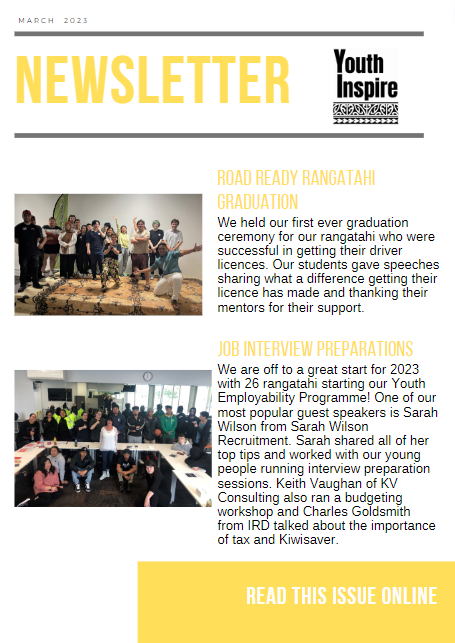 MARCH 2023

NEWSLETTER

Youth Inspire

ROAD READY RANGATAHI GRADUATION

We held our first ever graduation ceremony for our rangatahi who were successful in getting their driver licences. Our students gave speeches sharing what a difference getting their licence has made and thanking their mentors for their support.

JOB INTERVIEW PREPARATIONS

We are off to a great start for 2023 with 26 rangatahi starting our Youth Employability Programme! One of our most popular guest speakers is Sarah Wilson from Sarah Wilson Recruitment. Sarah shared all of her top tips and worked with our young people running interview preparation sessions. Keith Vaughan of KV Consulting also ran a budgeting workshop and Charles Goldsmith from IRD talked about the importance of tax and Kiwisaver.

READ THIS ISSUE ONLINE